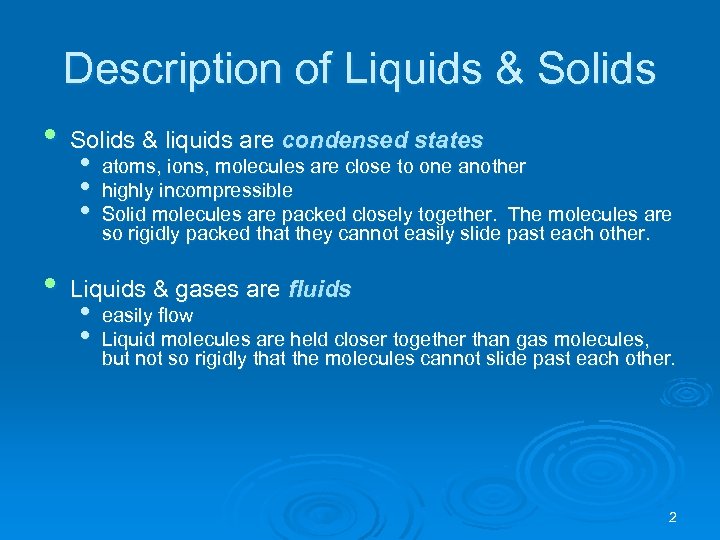 Description of Liquids & Solids

• Solids & liquids are condensed states
• atoms, ions, molecules are close to one another
• highly incompressible
• Solid molecules are packed closely together. The molecules are so rigidly packed that they cannot easily slide past each other.

• Liquids & gases are fluids
• easily flow
• Liquid molecules are held closer together than gas molecules, but not so rigidly that the molecules cannot slide past each other.

2